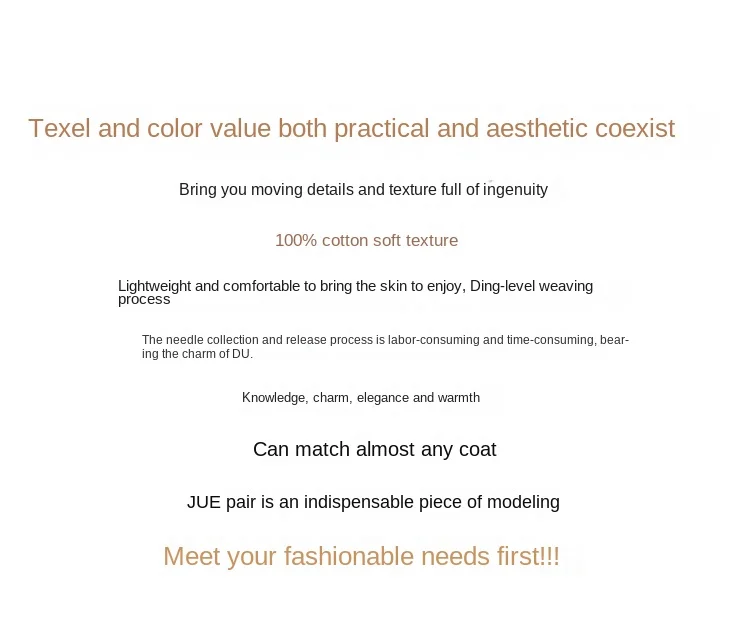 Texel and color value both practical and aesthetic coexist

Bring you moving details and texture full of ingenuity

100% cotton soft texture

Lightweight and comfortable to bring the skin to enjoy, Ding-level weaving process

The needle collection and release process is labor-consuming and time-consuming, bearing the charm of DU.

Knowledge, charm, elegance and warmth

Can match almost any coat

JUE pair is an indispensable piece of modeling

Meet your fashionable needs first!!!